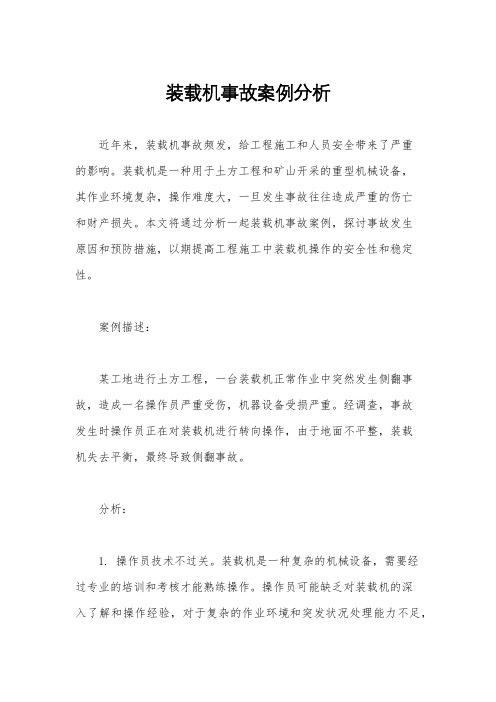 装载机事故案例分析

近年来，装载机事故频发，给工程施工和人员安全带来了严重的影响。装载机是一种用于土方工程和矿山开采的重型机械设备，其作业环境复杂，操作难度大，一旦发生事故往往造成严重的伤亡和财产损失。本文将通过分析一起装载机事故案例，探讨事故发生原因和预防措施，以期提高工程施工中装载机操作的安全性和稳定性。

案例描述：

某工地进行土方工程，一台装载机正常作业中突然发生侧翻事故，造成一名操作员严重受伤，机器设备受损严重。经调查，事故发生时操作员正在对装载机进行转向操作，由于地面不平整，装载机失去平衡，最终导致侧翻事故。

分析：

1. 操作员技术不过关。装载机是一种复杂的机械设备，需要经过专业的培训和考核才能熟练操作。操作员可能缺乏对装载机的深入了解和操作经验，对于复杂的作业环境和突发状况处理能力不足，